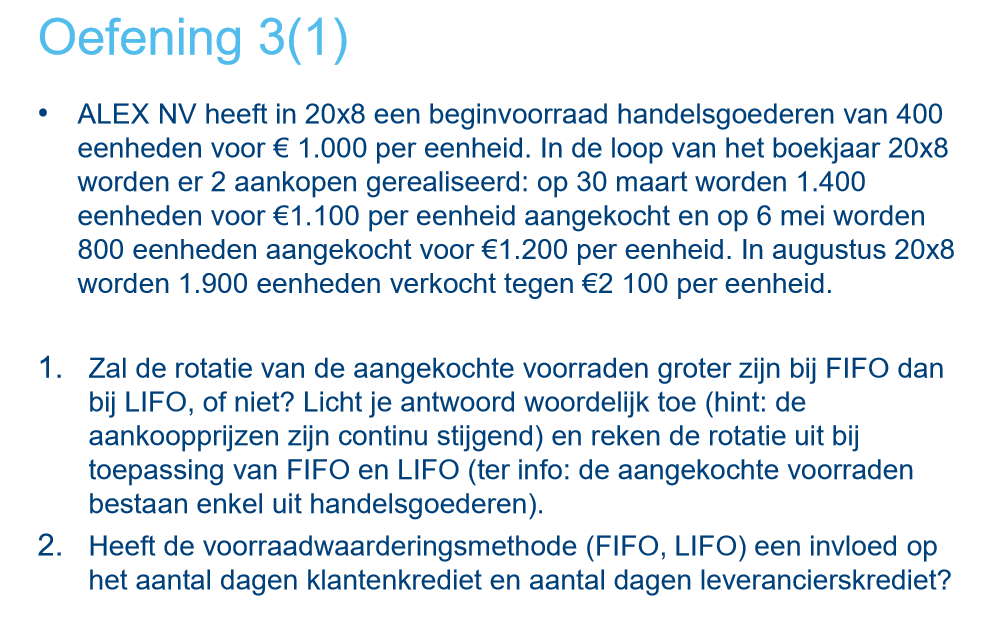 Oefening 3(1)

• ALEX NV heeft in 20x8 een beginvoorraad handelsgoederen van 400 eenheden voor € 1.000 per eenheid. In de loop van het boekjaar 20x8 worden er 2 aankopen gerealiseerd: op 30 maart worden 1.400 eenheden voor €1.100 per eenheid aangekocht en op 6 mei worden 800 eenheden aangekocht voor €1.200 per eenheid. In augustus 20x8 worden 1.900 eenheden verkocht tegen €2 100 per eenheid.

1. Zal de rotatie van de aangekochte voorraden groter zijn bij FIFO dan bij LIFO, of niet? Licht je antwoord woordelijk toe (hint: de aankoopprijzen zijn continu stijgend) en reken de rotatie uit bij toepassing van FIFO en LIFO (ter info: de aangekochte voorraden bestaan enkel uit handelsgoederen).

2. Heeft de voorraadwaarderingsmethode (FIFO, LIFO) een invloed op het aantal dagen klantenkrediet en aantal dagen leverancierskrediet?